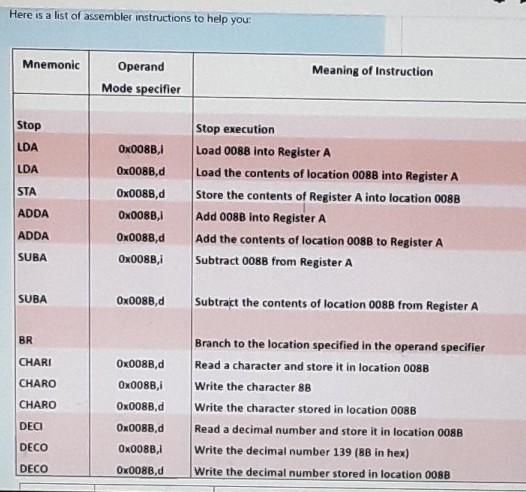 Here is a list of assembler instructions to help you:

| Mnemonic | Operand Mode specifier | Meaning of Instruction |
|---|---|---|
| Stop | | Stop execution |
| LDA | 0x008B,i | Load 008B into Register A |
| LDA | 0x008B,d | Load the contents of location 008B into Register A |
| STA | 0x008B,d | Store the contents of Register A into location 008B |
| ADDA | 0x008B,i | Add 008B into Register A |
| ADDA | 0x008B,d | Add the contents of location 008B to Register A |
| SUBA | 0x008B,i | Subtract 008B from Register A |
| SUBA | 0x008B,d | Subtract the contents of location 008B from Register A |
| BR | | Branch to the location specified in the operand specifier |
| CHARI | 0x008B,d | Read a character and store it in location 008B |
| CHARO | 0x008B,i | Write the character 8B |
| CHARO | 0x008B,d | Write the character stored in location 008B |
| DECI | 0x008B,d | Read a decimal number and store it in location 008B |
| DECO | 0x008B,i | Write the decimal number 139 (8B in hex) |
| DECO | 0x008B,d | Write the decimal number stored in location 008B |